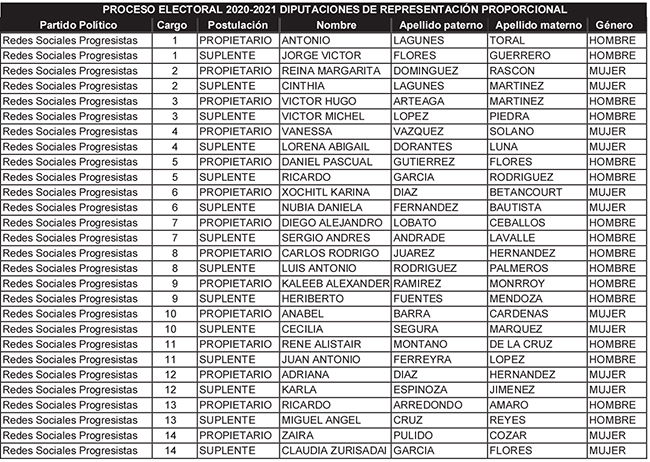 PROCESO ELECTORAL 2020-2021 DIPUTACIONES DE REPRESENTACIÓN PROPORCIONAL

| Partido Político | Cargo | Postulación | Nombre | Apellido paterno | Apellido materno | Género |
|---|---|---|---|---|---|---|
| Redes Sociales Progresistas | 1 | PROPIETARIO | ANTONIO | LAGUNES | TORAL | HOMBRE |
| Redes Sociales Progresistas | 1 | SUPLENTE | JORGE VICTOR | FLORES | GUERRERO | HOMBRE |
| Redes Sociales Progresistas | 2 | PROPIETARIO | REINA MARGARITA | DOMINGUEZ | RASCON | MUJER |
| Redes Sociales Progresistas | 2 | SUPLENTE | CINTHIA | LAGUNES | MARTINEZ | MUJER |
| Redes Sociales Progresistas | 3 | PROPIETARIO | VICTOR HUGO | ARTEAGA | MARTINEZ | HOMBRE |
| Redes Sociales Progresistas | 3 | SUPLENTE | VICTOR MICHEL | LOPEZ | PIEDRA | HOMBRE |
| Redes Sociales Progresistas | 4 | PROPIETARIO | VANESSA | VAZQUEZ | SOLANO | MUJER |
| Redes Sociales Progresistas | 4 | SUPLENTE | LORENA ABIGAIL | DORANTES | LUNA | MUJER |
| Redes Sociales Progresistas | 5 | PROPIETARIO | DANIEL PASCUAL | GUTIERREZ | FLORES | HOMBRE |
| Redes Sociales Progresistas | 5 | SUPLENTE | RICARDO | GARCIA | RODRIGUEZ | HOMBRE |
| Redes Sociales Progresistas | 6 | PROPIETARIO | XOCHITL KARINA | DIAZ | BETANCOURT | MUJER |
| Redes Sociales Progresistas | 6 | SUPLENTE | NUBIA DANIELA | FERNANDEZ | BAUTISTA | MUJER |
| Redes Sociales Progresistas | 7 | PROPIETARIO | DIEGO ALEJANDRO | LOBATO | CEBALLOS | HOMBRE |
| Redes Sociales Progresistas | 7 | SUPLENTE | SERGIO ANDRES | ANDRADE | LAVALLE | HOMBRE |
| Redes Sociales Progresistas | 8 | PROPIETARIO | CARLOS RODRIGO | JUAREZ | HERNANDEZ | HOMBRE |
| Redes Sociales Progresistas | 8 | SUPLENTE | LUIS ANTONIO | RODRIGUEZ | PALMEROS | HOMBRE |
| Redes Sociales Progresistas | 9 | PROPIETARIO | KALEEB ALEXANDER | RAMIREZ | MONRROY | HOMBRE |
| Redes Sociales Progresistas | 9 | SUPLENTE | HERIBERTO | FUENTES | MENDOZA | HOMBRE |
| Redes Sociales Progresistas | 10 | PROPIETARIO | ANABEL | BARRA | CARDENAS | MUJER |
| Redes Sociales Progresistas | 10 | SUPLENTE | CECILIA | SEGURA | MARQUEZ | MUJER |
| Redes Sociales Progresistas | 11 | PROPIETARIO | RENE ALISTAIR | MONTANO | DE LA CRUZ | HOMBRE |
| Redes Sociales Progresistas | 11 | SUPLENTE | JUAN ANTONIO | FERREYRA | LOPEZ | HOMBRE |
| Redes Sociales Progresistas | 12 | PROPIETARIO | ADRIANA | DIAZ | HERNANDEZ | MUJER |
| Redes Sociales Progresistas | 12 | SUPLENTE | KARLA | ESPINOZA | JIMENEZ | MUJER |
| Redes Sociales Progresistas | 13 | PROPIETARIO | RICARDO | ARREDONDO | AMARO | HOMBRE |
| Redes Sociales Progresistas | 13 | SUPLENTE | MIGUEL ANGEL | CRUZ | REYES | HOMBRE |
| Redes Sociales Progresistas | 14 | PROPIETARIO | ZAIRA | PULIDO | COZAR | MUJER |
| Redes Sociales Progresistas | 14 | SUPLENTE | CLAUDIA ZURISADAI | GARCIA | FLORES | MUJER |